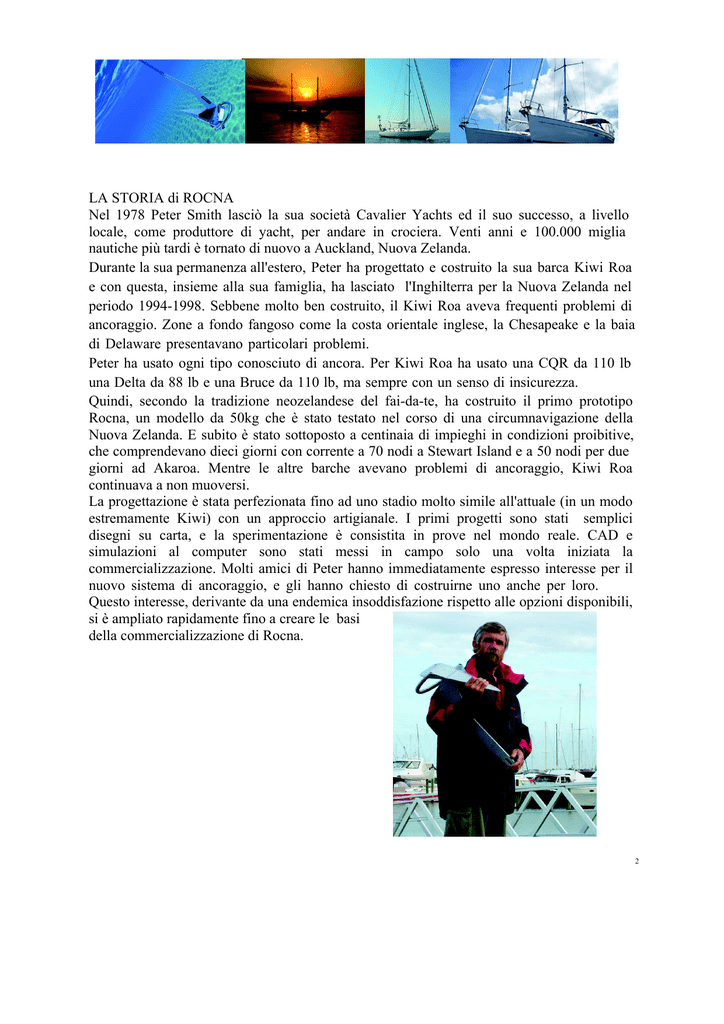 LA STORIA di ROCNA
Nel 1978 Peter Smith lasciò la sua società Cavalier Yachts ed il suo successo, a livello locale, come produttore di yacht, per andare in crociera. Venti anni e 100.000 miglia nautiche più tardi è tornato di nuovo a Auckland, Nuova Zelanda.
Durante la sua permanenza all'estero, Peter ha progettato e costruito la sua barca Kiwi Roa e con questa, insieme alla sua famiglia, ha lasciato l'Inghilterra per la Nuova Zelanda nel periodo 1994-1998. Sebbene molto ben costruito, il Kiwi Roa aveva frequenti problemi di ancoraggio. Zone a fondo fangoso come la costa orientale inglese, la Chesapeake e la baia di Delaware presentavano particolari problemi.
Peter ha usato ogni tipo conosciuto di ancora. Per Kiwi Roa ha usato una CQR da 110 lb una Delta da 88 lb e una Bruce da 110 lb, ma sempre con un senso di insicurezza.
Quindi, secondo la tradizione neozelandese del fai-da-te, ha costruito il primo prototipo Rocna, un modello da 50kg che è stato testato nel corso di una circumnavigazione della Nuova Zelanda. E subito è stato sottoposto a centinaia di impieghi in condizioni proibitive, che comprendevano dieci giorni con corrente a 70 nodi a Stewart Island e a 50 nodi per due giorni ad Akaroa. Mentre le altre barche avevano problemi di ancoraggio, Kiwi Roa continuava a non muoversi.
La progettazione è stata perfezionata fino ad uno stadio molto simile all'attuale (in un modo estremamente Kiwi) con un approccio artigianale. I primi progetti sono stati semplici disegni su carta, e la sperimentazione è consistita in prove nel mondo reale. CAD e simulazioni al computer sono stati messi in campo solo una volta iniziata la commercializzazione. Molti amici di Peter hanno immediatamente espresso interesse per il nuovo sistema di ancoraggio, e gli hanno chiesto di costruirne uno anche per loro.
Questo interesse, derivante da una endemica insoddisfazione rispetto alle opzioni disponibili, si è ampliato rapidamente fino a creare le basi della commercializzazione di Rocna.

2